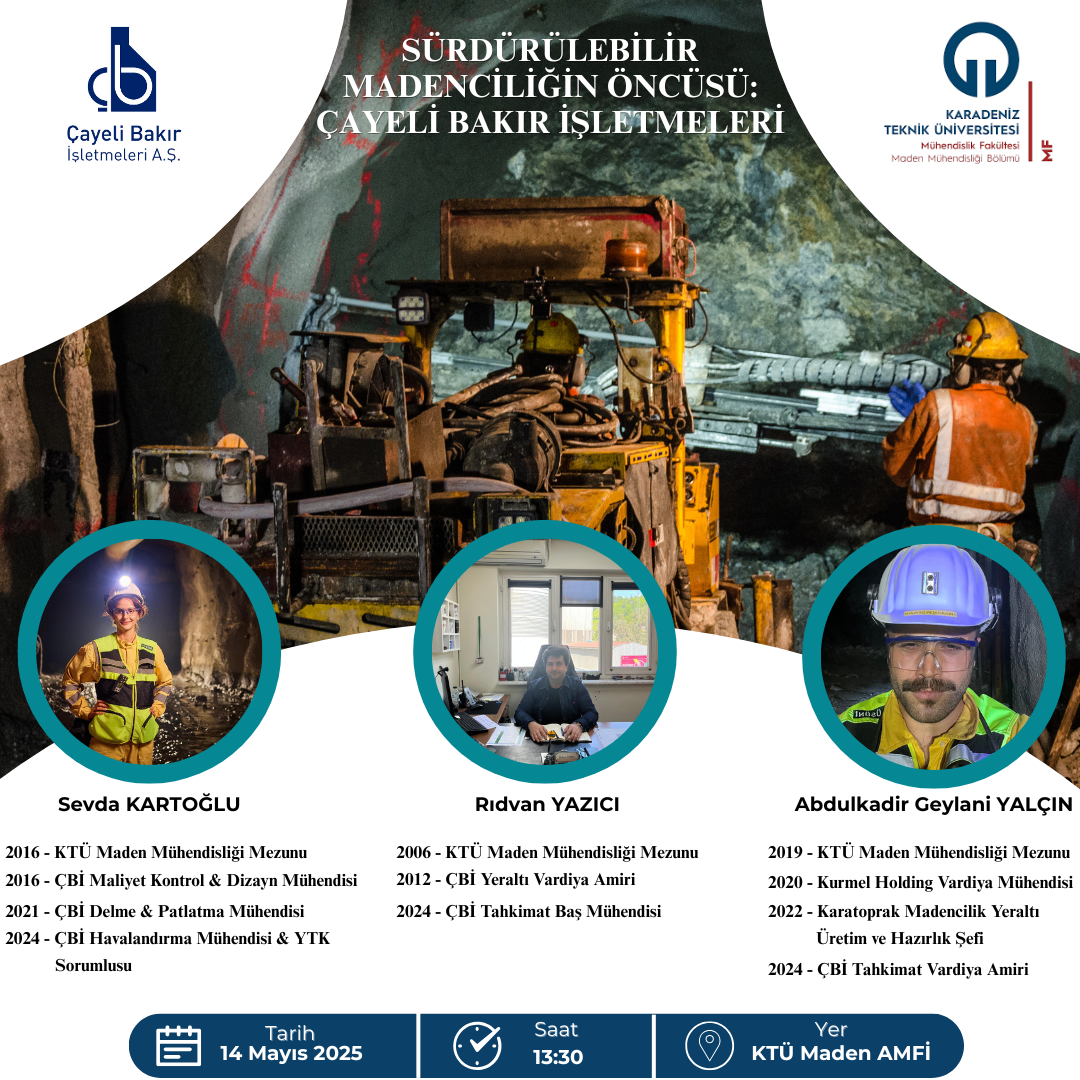 Çayeli Bakır
İşletmeleri A.Ş.

SÜRDÜRÜLEBİLİR MADENCİLİĞİN ÖNCÜSÜ: ÇAYELİ BAKIR İŞLETMELERİ

KARADENİZ TEKNİK ÜNİVERSİTESİ
Mühendislik Fakültesi
Maden Mühendisliği Bölümü
MF

Sevda KARTOĞLU

2016 - KTÜ Maden Mühendisliği Mezunu
2016 - ÇBİ Maliyet Kontrol & Dizayn Mühendisi
2021 - ÇBİ Delme & Patlatma Mühendisi
2024 - ÇBİ Havalandırma Mühendisi & YTK Sorumlusu

Rıdvan YAZICI

2006 - KTÜ Maden Mühendisliği Mezunu
2012 - ÇBİ Yeraltı Vardiya Amiri
2024 - ÇBİ Tahkimat Baş Mühendisi

Abdulkadir Geylani YALÇIN

2019 - KTÜ Maden Mühendisliği Mezunu
2020 - Kurmel Holding Vardiya Mühendisi
2022 - Karatoprak Madencilik Yeraltı Üretim ve Hazırlık Şefi
2024 - ÇBİ Tahkimat Vardiya Amiri

Tarih
14 Mayıs 2025

Saat
13:30

Yer
KTÜ Maden AMFİ